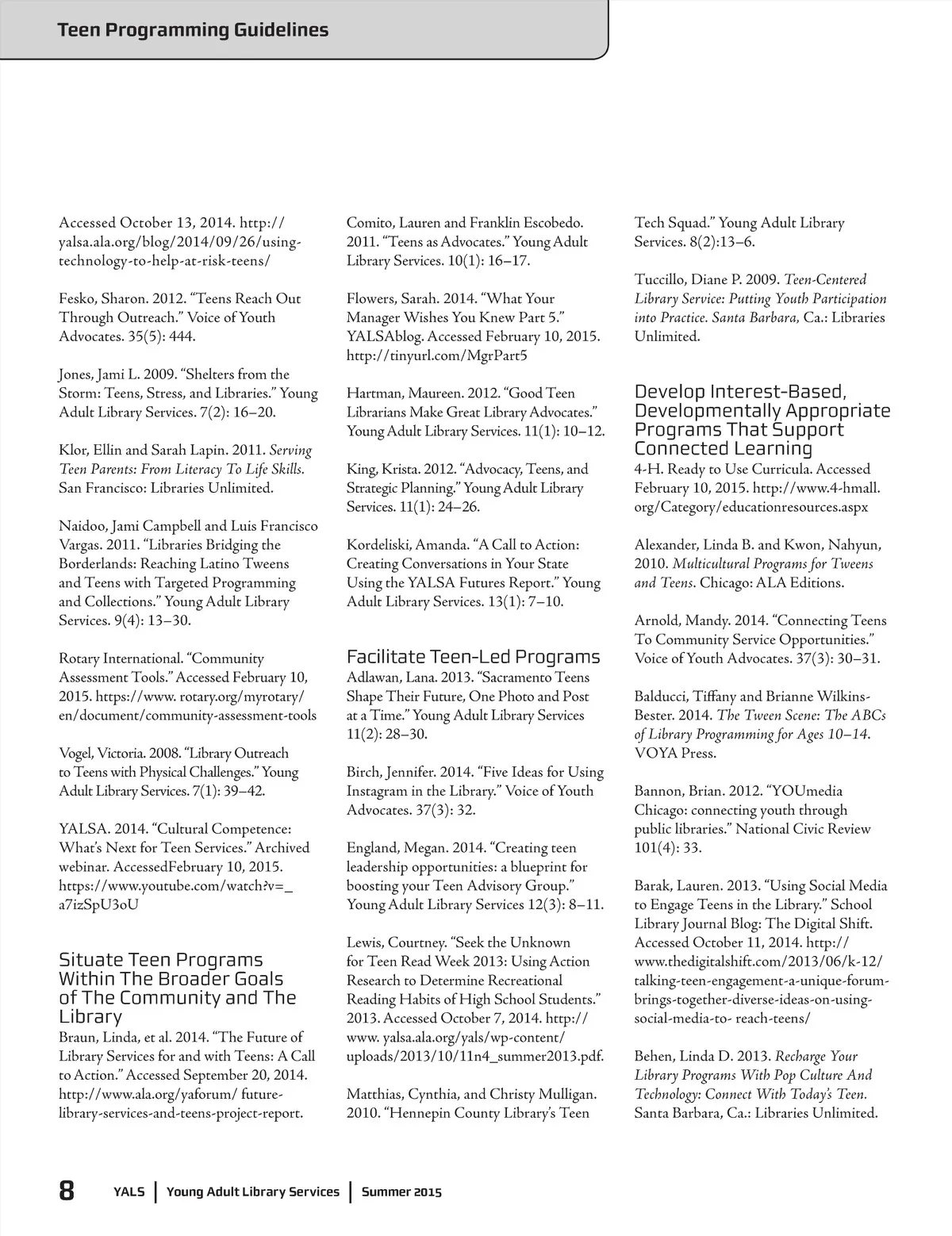 Teen Programming Guidelines

Accessed October 13, 2014. http://yalsa.ala.org/blog/2014/09/26/using-technology-to-help-at-risk-teens/

Fesko, Sharon. 2012. “Teens Reach Out Through Outreach.” Voice of Youth Advocates. 35(5): 444.

Jones, Jami L. 2009. “Shelters from the Storm: Teens, Stress, and Libraries.” Young Adult Library Services. 7(2): 16–20.

Klor, Ellin and Sarah Lapin. 2011. Serving Teen Parents: From Literacy To Life Skills. San Francisco: Libraries Unlimited.

Naidoo, Jami Campbell and Luis Francisco Vargas. 2011. “Libraries Bridging the Borderlands: Reaching Latino Tweens and Teens with Targeted Programming and Collections.” Young Adult Library Services. 9(4): 13–30.

Rotary International. “Community Assessment Tools.” Accessed February 10, 2015. https://www. rotary.org/myrotary/en/document/community-assessment-tools

Vogel, Victoria. 2008. “Library Outreach to Teens with Physical Challenges.” Young Adult Library Services. 7(1): 39–42.

YALSA. 2014. “Cultural Competence: What’s Next for Teen Services.” Archived webinar. AccessedFebruary 10, 2015. https://www.youtube.com/watch?v=_a7izSpU3oU

Situate Teen Programs Within The Broader Goals of The Community and The Library

Braun, Linda, et al. 2014. “The Future of Library Services for and with Teens: A Call to Action.” Accessed September 20, 2014. http://www.ala.org/yaforum/ future-library-services-and-teens-project-report.

Comito, Lauren and Franklin Escobedo. 2011. “Teens as Advocates.” Young Adult Library Services. 10(1): 16–17.

Flowers, Sarah. 2014. “What Your Manager Wishes You Knew Part 5.” YALSAblog. Accessed February 10, 2015. http://tinyurl.com/MgrPart5

Hartman, Maureen. 2012. “Good Teen Librarians Make Great Library Advocates.” Young Adult Library Services. 11(1): 10–12.

King, Krista. 2012. “Advocacy, Teens, and Strategic Planning.” Young Adult Library Services. 11(1): 24–26.

Kordeliski, Amanda. “A Call to Action: Creating Conversations in Your State Using the YALSA Futures Report.” Young Adult Library Services. 13(1): 7–10.

Facilitate Teen-Led Programs

Adlawan, Lana. 2013. “Sacramento Teens Shape Their Future, One Photo and Post at a Time.” Young Adult Library Services 11(2): 28–30.

Birch, Jennifer. 2014. “Five Ideas for Using Instagram in the Library.” Voice of Youth Advocates. 37(3): 32.

England, Megan. 2014. “Creating teen leadership opportunities: a blueprint for boosting your Teen Advisory Group.” Young Adult Library Services 12(3): 8–11.

Lewis, Courtney. “Seek the Unknown for Teen Read Week 2013: Using Action Research to Determine Recreational Reading Habits of High School Students.” 2013. Accessed October 7, 2014. http://www. yalsa.ala.org/yals/wp-content/uploads/2013/10/11n4_summer2013.pdf.

Matthias, Cynthia, and Christy Mulligan. 2010. “Hennepin County Library’s Teen Tech Squad.” Young Adult Library Services. 8(2):13–6.

Tuccillo, Diane P. 2009. Teen-Centered Library Service: Putting Youth Participation into Practice. Santa Barbara, Ca.: Libraries Unlimited.

Develop Interest-Based, Developmentally Appropriate Programs That Support Connected Learning

4-H. Ready to Use Curricula. Accessed February 10, 2015. http://www.4-hmall.org/Category/educationresources.aspx

Alexander, Linda B. and Kwon, Nahyun, 2010. Multicultural Programs for Tweens and Teens. Chicago: ALA Editions.

Arnold, Mandy. 2014. “Connecting Teens To Community Service Opportunities.” Voice of Youth Advocates. 37(3): 30–31.

Balducci, Tiffany and Brianne Wilkins-Bester. 2014. The Tween Scene: The ABCs of Library Programming for Ages 10–14. VOYA Press.

Bannon, Brian. 2012. “YOUmedia Chicago: connecting youth through public libraries.” National Civic Review 101(4): 33.

Barak, Lauren. 2013. “Using Social Media to Engage Teens in the Library.” School Library Journal Blog: The Digital Shift. Accessed October 11, 2014. http://www.thedigitalshift.com/2013/06/k-12/talking-teen-engagement-a-unique-forum-brings-together-diverse-ideas-on-using-social-media-to- reach-teens/

Behen, Linda D. 2013. Recharge Your Library Programs With Pop Culture And Technology: Connect With Today’s Teen. Santa Barbara, Ca.: Libraries Unlimited.

8 YALS | Young Adult Library Services | Summer 2015